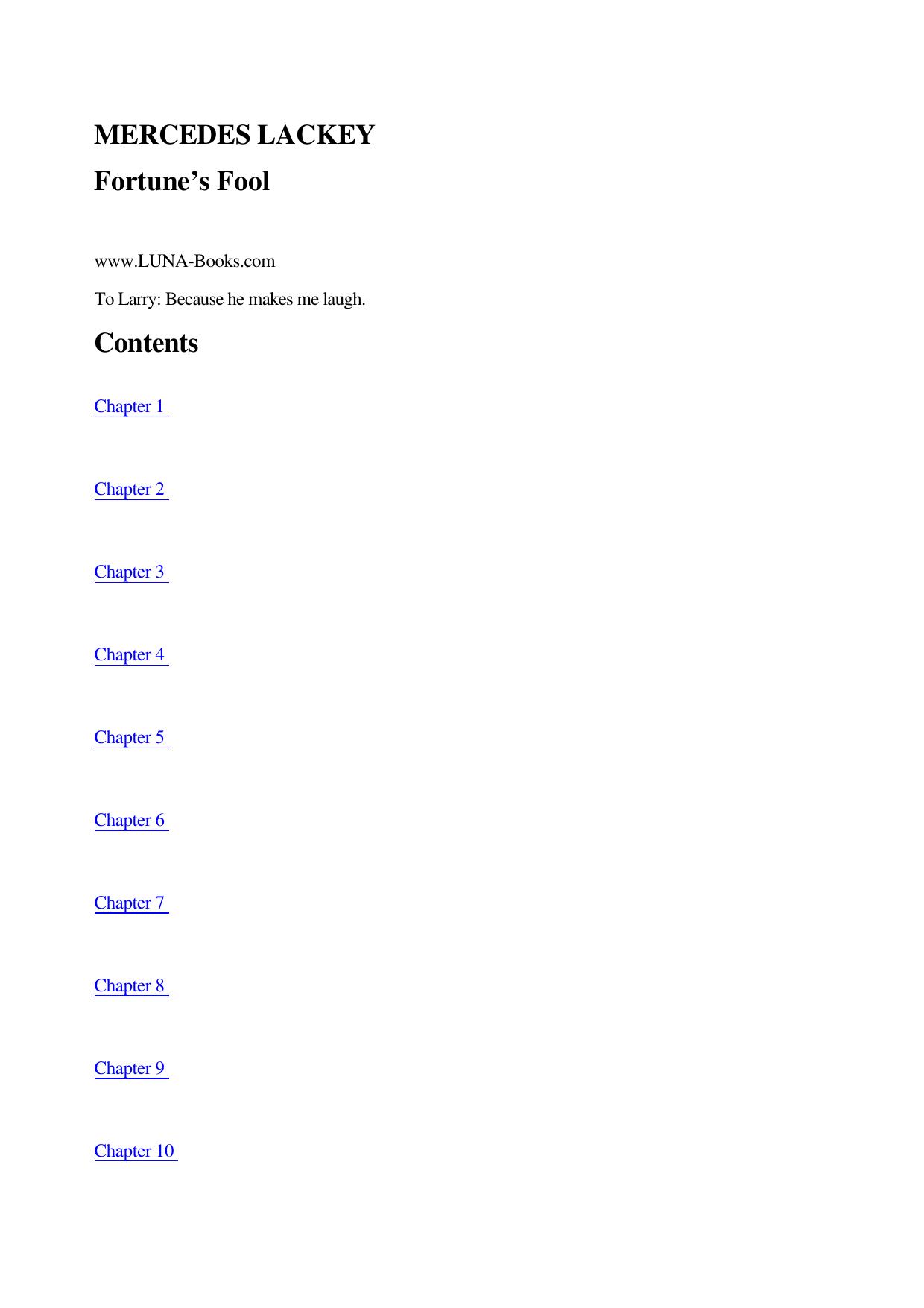 MERCEDES LACKEY

Fortune’s Fool

www.LUNA-Books.com

To Larry: Because he makes me laugh.

Contents

Chapter 1

Chapter 2

Chapter 3

Chapter 4

Chapter 5

Chapter 6

Chapter 7

Chapter 8

Chapter 9

Chapter 10